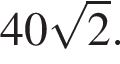 $40\sqrt{2}$.